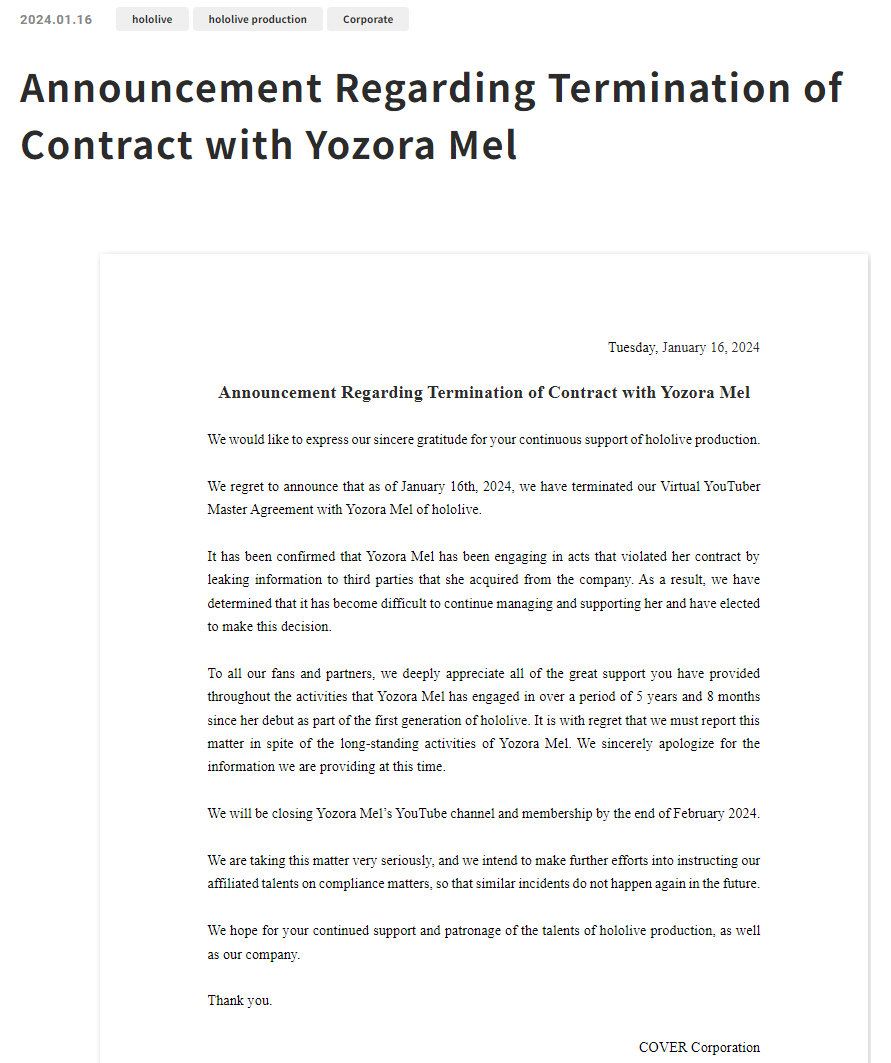 2024.01.16 hololive hololive production Corporate

Announcement Regarding Termination of Contract with Yozora Mel

Tuesday, January 16, 2024

Announcement Regarding Termination of Contract with Yozora Mel

We would like to express our sincere gratitude for your continuous support of hololive production.

We regret to announce that as of January 16th, 2024, we have terminated our Virtual YouTuber Master Agreement with Yozora Mel of hololive.

It has been confirmed that Yozora Mel has been engaging in acts that violated her contract by leaking information to third parties that she acquired from the company. As a result, we have determined that it has become difficult to continue managing and supporting her and have elected to make this decision.

To all our fans and partners, we deeply appreciate all of the great support you have provided throughout the activities that Yozora Mel has engaged in over a period of 5 years and 8 months since her debut as part of the first generation of hololive. It is with regret that we must report this matter in spite of the long-standing activities of Yozora Mel. We sincerely apologize for the information we are providing at this time.

We will be closing Yozora Mel's YouTube channel and membership by the end of February 2024.

We are taking this matter very seriously, and we intend to make further efforts into instructing our affiliated talents on compliance matters, so that similar incidents do not happen again in the future.

We hope for your continued support and patronage of the talents of hololive production, as well as our company.

Thank you.

COVER Corporation